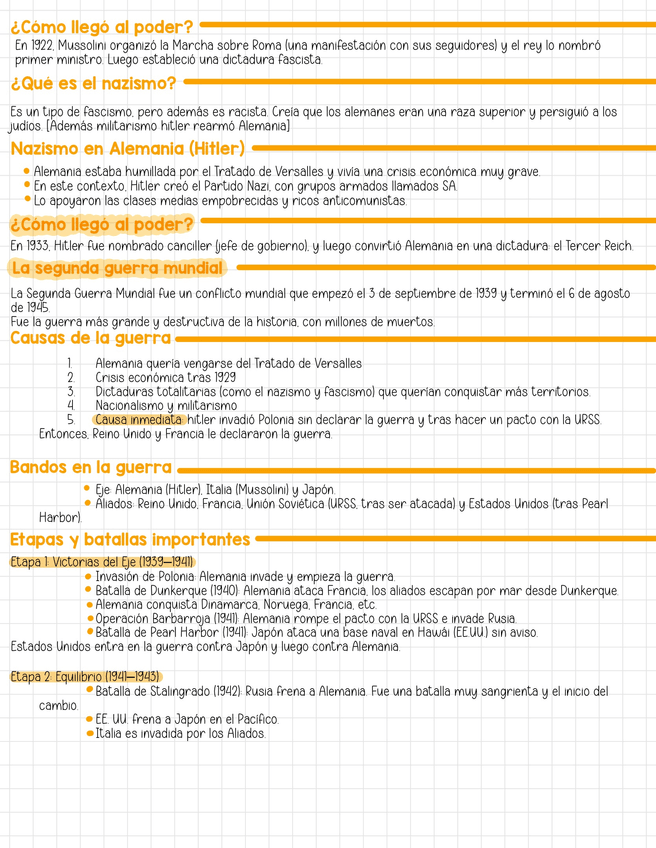 ¿Cómo llegó al poder?

En 1922, Mussolini organizó la Marcha sobre Roma (una manifestación con sus seguidores) y el rey lo nombró primer ministro. Luego estableció una dictadura fascista.

¿Qué es el nazismo?

Es un tipo de fascismo, pero además es racista. Creía que los alemanes eran una raza superior y persiguió a los judíos. (Además militarismo hitler rearmó Alemania)

Nazismo en Alemania (Hitler)

- Alemania estaba humillada por el Tratado de Versalles y vivía una crisis económica muy grave.
- En este contexto, Hitler creó el Partido Nazi, con grupos armados llamados SA.
- Lo apoyaron las clases medias empobrecidas y ricos anticomunistas.

¿Cómo llegó al poder?

En 1933, Hitler fue nombrado canciller (jefe de gobierno), y luego convirtió Alemania en una dictadura: el Tercer Reich.

La segunda guerra mundial

La Segunda Guerra Mundial fue un conflicto mundial que empezó el 3 de septiembre de 1939 y terminó el 6 de agosto de 1945.
Fue la guerra más grande y destructiva de la historia, con millones de muertos.

Causas de la guerra

1. Alemania quería vengarse del Tratado de Versalles
2. Crisis económica tras 1929
3. Dictaduras totalitarias (como el nazismo y fascismo) que querían conquistar más territorios.
4. Nacionalismo y militarismo
5. Causa inmediata: hitler invadió Polonia sin declarar la guerra y tras hacer un pacto con la URSS. Entonces, Reino Unido y Francia le declararon la guerra.

Bandos en la guerra

- Eje: Alemania (Hitler), Italia (Mussolini) y Japón.
- Aliados: Reino Unido, Francia, Unión Soviética (URSS, tras ser atacada) y Estados Unidos (tras Pearl Harbor).

Etapas y batallas importantes

Etapa 1: Victorias del Eje (1939—1941)
- Invasión de Polonia: Alemania invade y empieza la guerra.
- Batalla de Dunkerque (1940): Alemania ataca Francia, los aliados escapan por mar desde Dunkerque.
- Alemania conquista Dinamarca, Noruega, Francia, etc.
- Operación Barbarroja (1941): Alemania rompe el pacto con la URSS e invade Rusia.
- Batalla de Pearl Harbor (1941): Japón ataca una base naval en Hawái (EE.UU.) sin aviso.
Estados Unidos entra en la guerra contra Japón y luego contra Alemania.

Etapa 2: Equilibrio (1941—1943)
- Batalla de Stalingrado (1942): Rusia frena a Alemania. Fue una batalla muy sangrienta y el inicio del cambio.
- EE. UU. frena a Japón en el Pacífico.
- Italia es invadida por los Aliados.